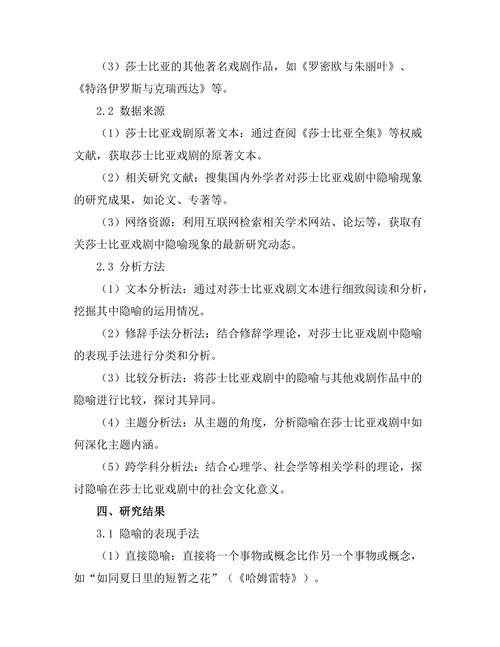 （3）莎士比亚的其他著名戏剧作品，如《罗密欧与朱丽叶》、《特洛伊罗斯与克瑞西达》等。

2.2 数据来源

（1）莎士比亚戏剧原著文本：通过查阅《莎士比亚全集》等权威文献，获取莎士比亚戏剧的原著文本。

（2）相关研究文献：搜集国内外学者对莎士比亚戏剧中隐喻现象的研究成果，如论文、专著等。

（3）网络资源：利用互联网检索相关学术网站、论坛等，获取有关莎士比亚戏剧中隐喻现象的最新研究动态。

2.3 分析方法

（1）文本分析法：通过对莎士比亚戏剧文本进行细致阅读和分析，挖掘其中隐喻的运用情况。

（2）修辞手法分析法：结合修辞学理论，对莎士比亚戏剧中隐喻的表现手法进行分类和分析。

（3）比较分析法：将莎士比亚戏剧中的隐喻与其他戏剧作品中的隐喻进行比较，探讨其异同。

（4）主题分析法：从主题的角度，分析隐喻在莎士比亚戏剧中如何深化主题内涵。

（5）跨学科分析法：结合心理学、社会学等相关学科的理论，探讨隐喻在莎士比亚戏剧中的社会文化意义。

四、研究结果

3.1 隐喻的表现手法

（1）直接隐喻：直接将一个事物或概念比作另一个事物或概念，如“如同夏日里的短暂之花”（《哈姆雷特》）。